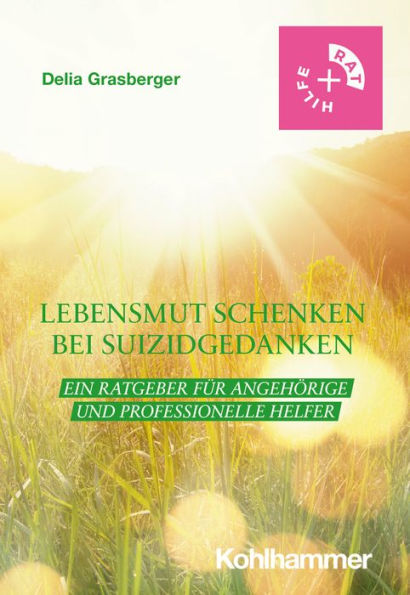 Delia Grasberger

RAT + HILFE

LEBENSMUT SCHENKEN BEI SUIZIDGEDANKEN

EIN RATGEBER FÜR ANGEHÖRIGE UND PROFESSIONELLE HELFER

Kohlhammer